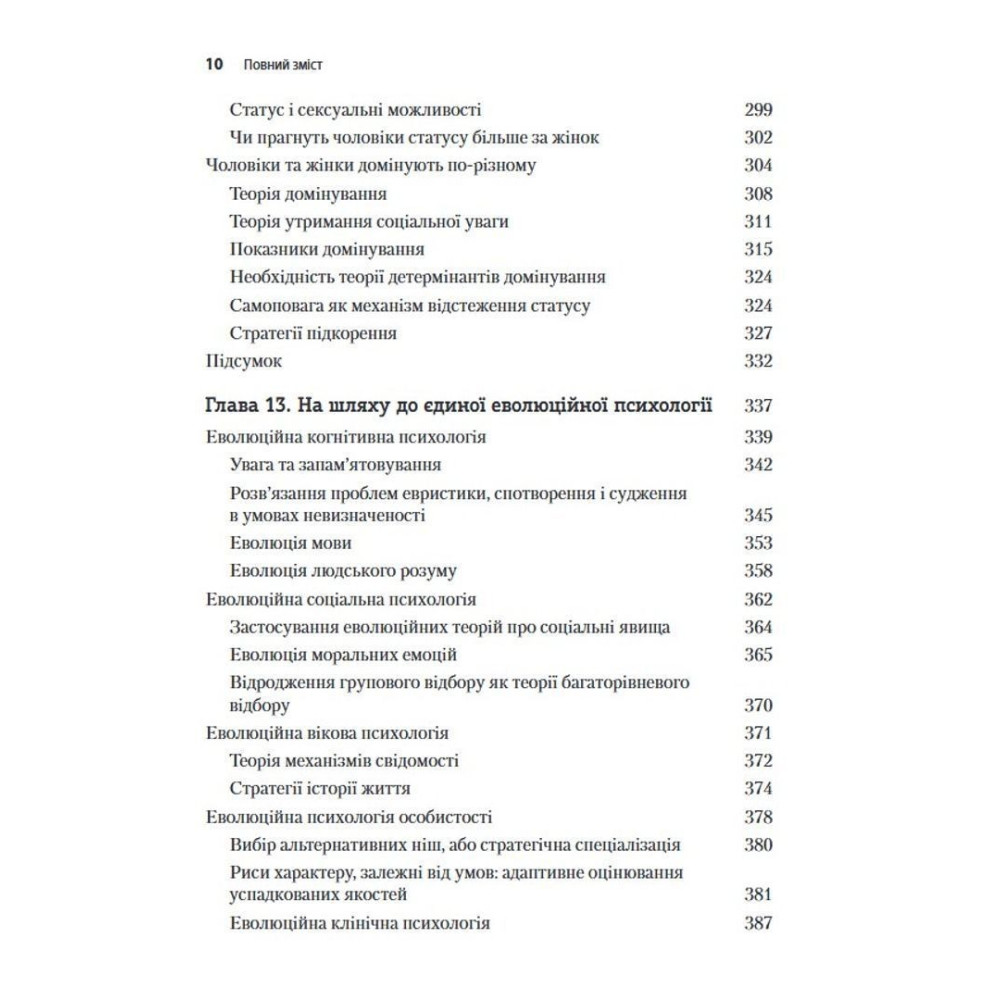 10 Повний зміст

Статус і сексуальні можливості 299
Чи прагнуть чоловіки статусу більше за жінок 302
Чоловіки та жінки домінують по-різному 304
Теорія домінування 308
Теорія утримання соціальної уваги 311
Показники домінування 315
Необхідність теорії детермінантів домінування 324
Самоповага як механізм відстеження статусу 324
Стратегії підкорення 327
Підсумок 332

Глава 13. На шляху до єдиної еволюційної психології 337
Еволюційна когнітивна психологія 339
Увага та запам'ятовування 342
Розв'язання проблем евристики, спотворення і судження в умовах невизначеності 345
Еволюція мови 353
Еволюція людського розуму 358
Еволюційна соціальна психологія 362
Застосування еволюційних теорій про соціальні явища 364
Еволюція моральних емоцій 365
Відродження групового відбору як теорії багаторівневого відбору 370
Еволюційна вікова психологія 371
Теорія механізмів свідомості 372
Стратегії історії життя 374
Еволюційна психологія особистості 378
Вибір альтернативних ніш, або стратегічна спеціалізація 380
Риси характеру, залежні від умов: адаптивне оцінювання успадкованих якостей 381
Еволюційна клінічна психологія 387